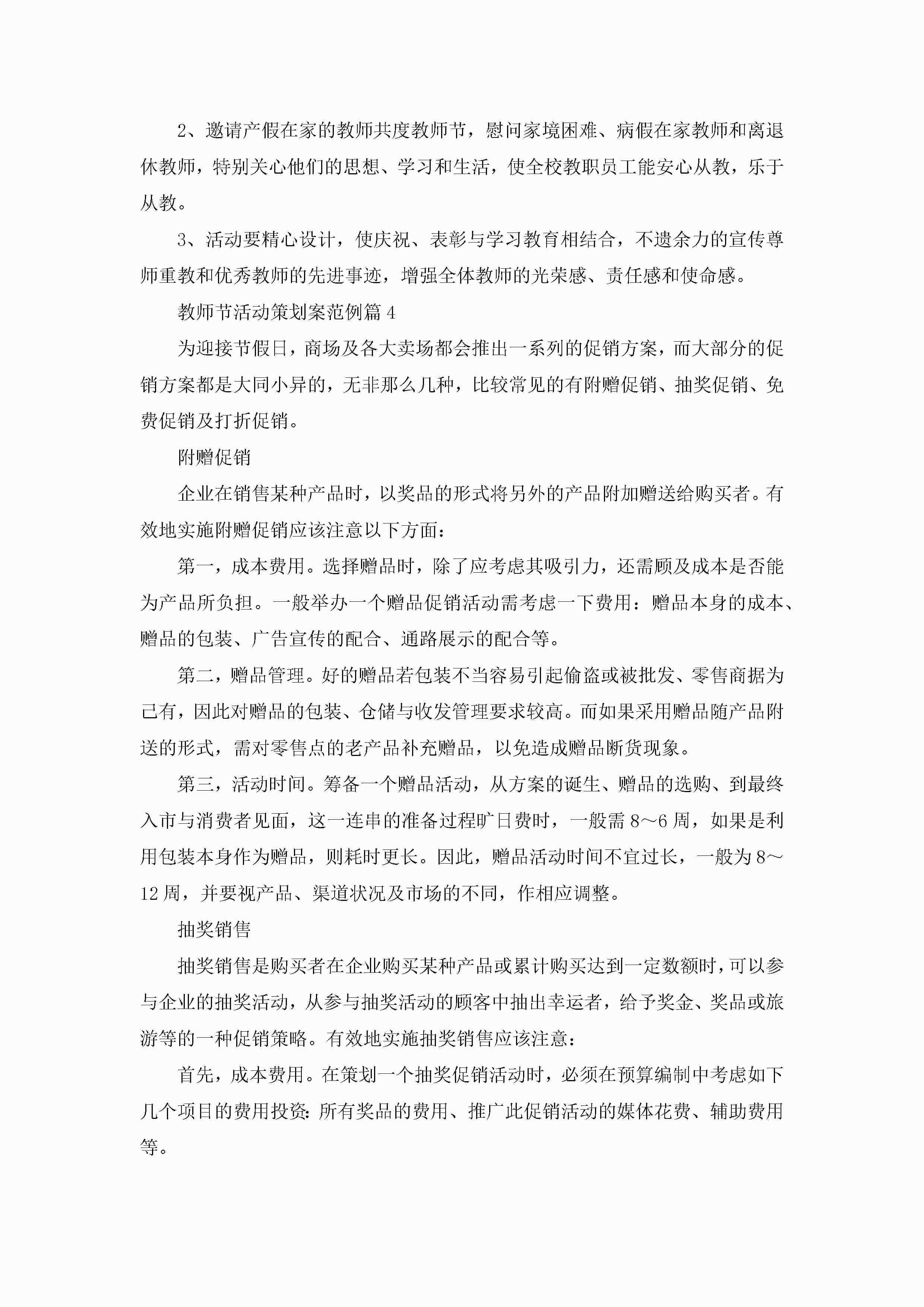 2、邀请产假在家的教师共度教师节，慰问家境困难、病假在家教师和离退休教师，特别关心他们的思想、学习和生活，使全校教职员工能安心从教，乐于从教。

3、活动要精心设计，使庆祝、表彰与学习教育相结合，不遗余力的宣传尊师重教和优秀教师的先进事迹，增强全体教师的光荣感、责任感和使命感。

教师节活动策划案范例篇4

为迎接节假日，商场及各大卖场都会推出一系列的促销方案，而大部分的促销方案都是大同小异的，无非那么几种，比较常见的有附赠促销、抽奖促销、免费促销及打折促销。

附赠促销

企业在销售某种产品时，以奖品的形式将另外的产品附加赠送给购买者。有效地实施附赠促销应该注意以下方面：

第一，成本费用。选择赠品时，除了应考虑其吸引力，还需顾及成本是否能为产品所负担。一般举办一个赠品促销活动需考虑一下费用：赠品本身的成本、赠品的包装、广告宣传的配合、通路展示的配合等。

第二，赠品管理。好的赠品若包装不当容易引起偷盗或被批发、零售商据为己有，因此对赠品的包装、仓储与收发管理要求较高。而如果采用赠品随产品附送的形式，需对零售点的老产品补充赠品，以免造成赠品断货现象。

第三，活动时间。筹备一个赠品活动，从方案的诞生、赠品的选购、到最终入市与消费者见面，这一连串的准备过程旷日费时，一般需8～6周，如果是利用包装本身作为赠品，则耗时更长。因此，赠品活动时间不宜过长，一般为8～12周，并要视产品、渠道状况及市场的不同，作相应调整。

抽奖销售

抽奖销售是购买者在企业购买某种产品或累计购买达到一定数额时，可以参与企业的抽奖活动，从参与抽奖活动的顾客中抽出幸运者，给予奖金、奖品或旅游等的一种促销策略。有效地实施抽奖销售应该注意：

首先，成本费用。在策划一个抽奖促销活动时，必须在预算编制中考虑如下几个项目的费用投资：所有奖品的费用、推广此促销活动的媒体花费、辅助费用等。